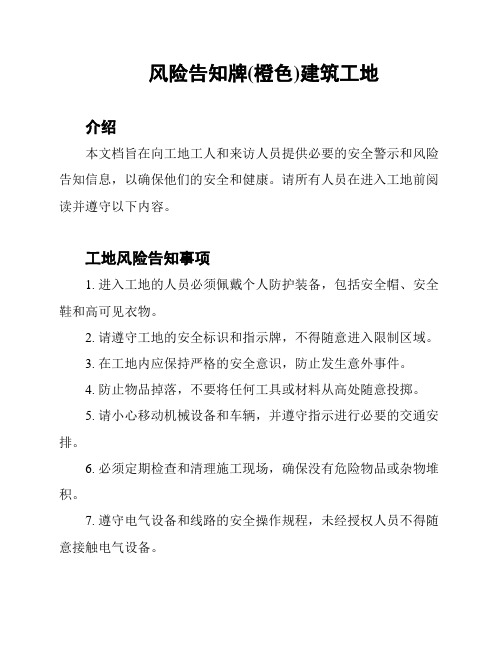 风险告知牌(橙色)建筑工地

介绍

本文档旨在向工地工人和来访人员提供必要的安全警示和风险告知信息，以确保他们的安全和健康。请所有人员在进入工地前阅读并遵守以下内容。

工地风险告知事项

1. 进入工地的人员必须佩戴个人防护装备，包括安全帽、安全鞋和高可见衣物。

2. 请遵守工地的安全标识和指示牌，不得随意进入限制区域。

3. 在工地内应保持严格的安全意识，防止发生意外事件。

4. 防止物品掉落，不要将任何工具或材料从高处随意投掷。

5. 请小心移动机械设备和车辆，并遵守指示进行必要的交通安排。

6. 必须定期检查和清理施工现场，确保没有危险物品或杂物堆积。

7. 遵守电气设备和线路的安全操作规程，未经授权人员不得随意接触电气设备。